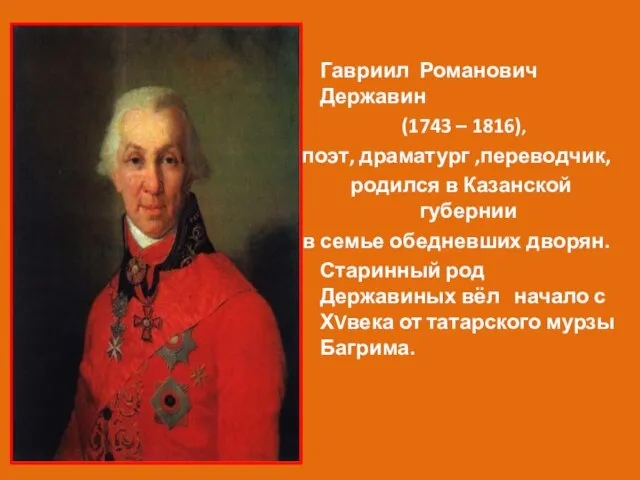 Гавриил Романович Державин

(1743 – 1816),

поэт, драматург ,переводчик,

родился в Казанской губернии

в семье обедневших дворян.

Старинный род Державиных вёл  начало с XVвека от татарского мурзы Багрима.